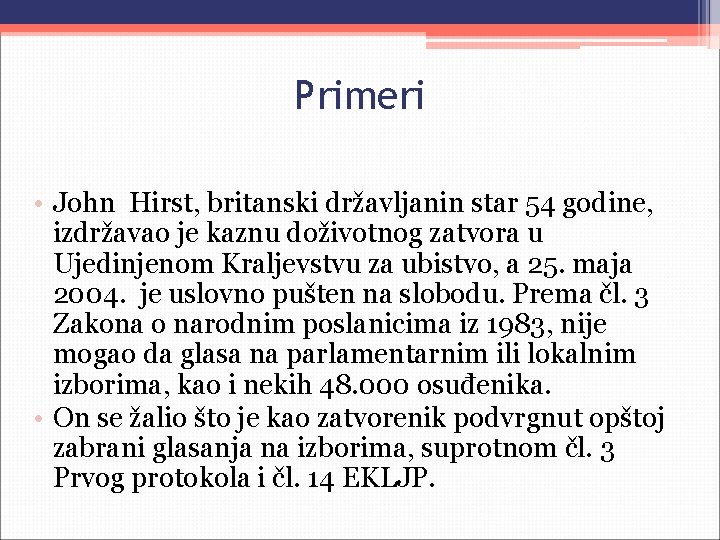 Primeri

• John Hirst, britanski državljanin star 54 godine, izdržavao je kaznu doživotnog zatvora u Ujedinjenom Kraljevstvu za ubistvo, a 25. maja 2004. je uslovno pušten na slobodu. Prema čl. 3 Zakona o narodnim poslanicima iz 1983, nije mogao da glasa na parlamentarnim ili lokalnim izborima, kao i nekih 48.000 osuđenika.
• On se žalio što je kao zatvorenik podvrgnut opštoj zabrani glasanja na izborima, suprotnom čl. 3 Prvog protokola i čl. 14 EKLJP.